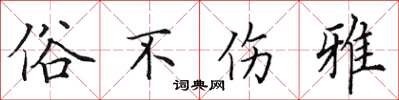 俗不伤雅

词典网